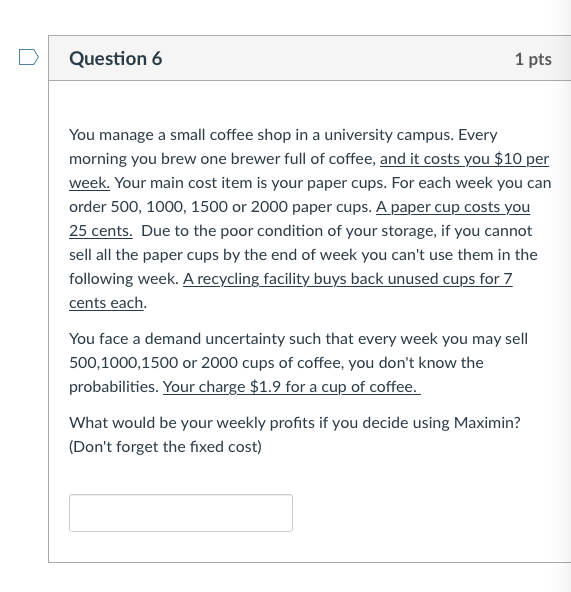 Question 6

1 pts

You manage a small coffee shop in a university campus. Every morning you brew one brewer full of coffee, and it costs you \$10 per week. Your main cost item is your paper cups. For each week you can order 500, 1000, 1500 or 2000 paper cups. A paper cup costs you 25 cents. Due to the poor condition of your storage, if you cannot sell all the paper cups by the end of week you can't use them in the following week. A recycling facility buys back unused cups for 7 cents each.

You face a demand uncertainty such that every week you may sell 500,1000,1500 or 2000 cups of coffee, you don't know the probabilities. Your charge \$1.9 for a cup of coffee.

What would be your weekly profits if you decide using Maximin? (Don't forget the fixed cost)